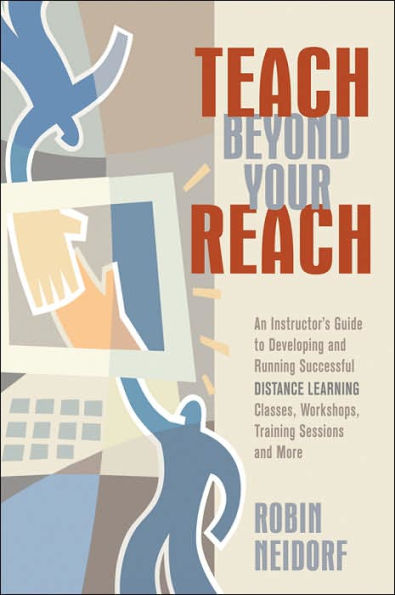 TEACH BEYOND YOUR REACH

An Instructor's Guide to Developing and Running Successful DISTANCE LEARNING Classes, Workshops, Training Sessions and More

ROBIN NEIDORF